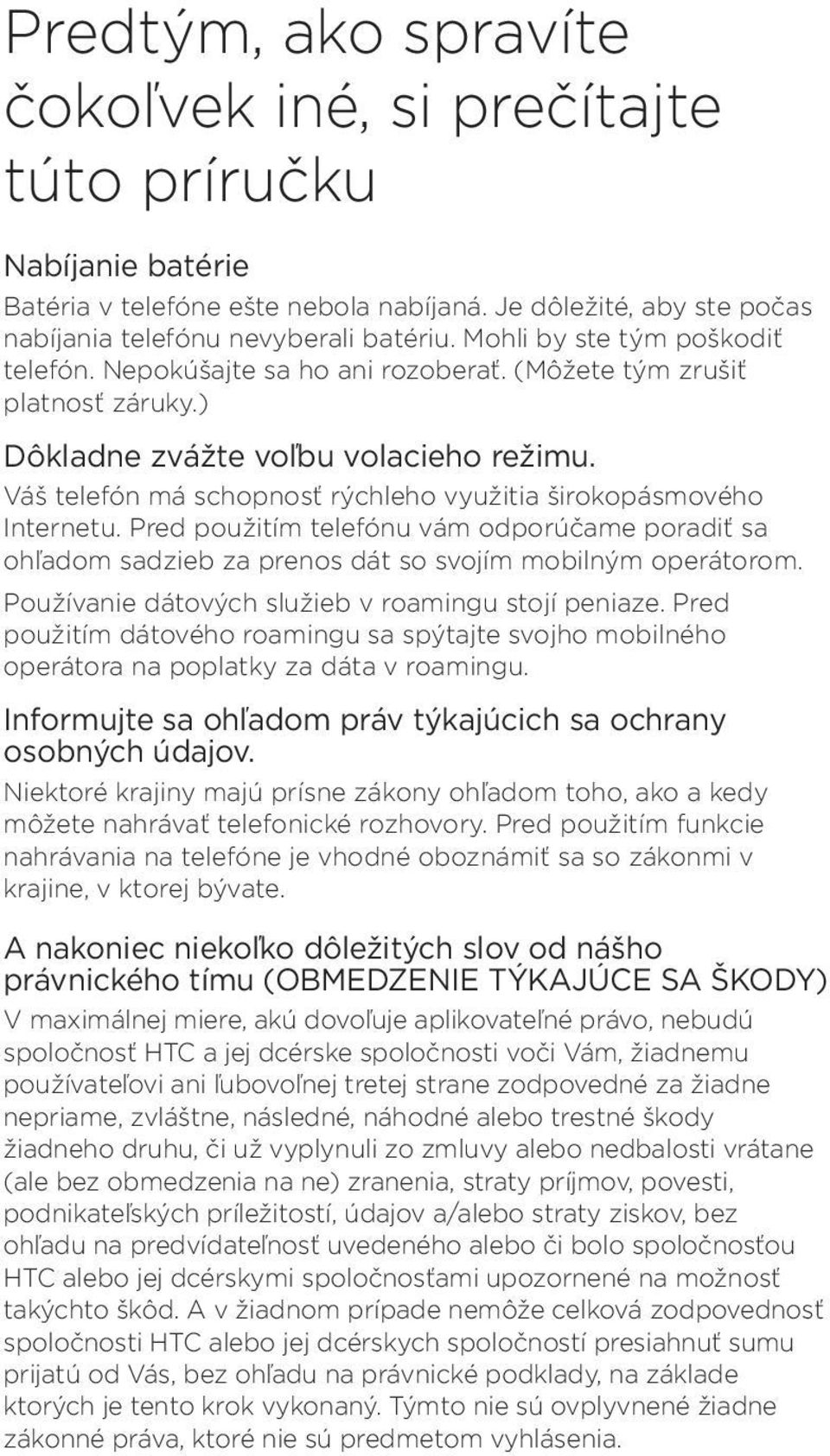 Predtým, ako spravíte čokoľvek iné, si prečítajte túto príručku

Nabíjanie batérie

Batéria v telefóne ešte nebola nabíjaná. Je dôležité, aby ste počas nabíjania telefónu nevyberali batériu. Mohli by ste tým poškodiť telefón. Nepokúšajte sa ho ani rozoberať. (Môžete tým zrušiť platnosť záruky.)

Dôkladne zvážte voľbu volacieho režimu.

Váš telefón má schopnosť rýchleho využitia širokopásmového Internetu. Pred použitím telefónu vám odporúčame poradiť sa ohľadom sadzieb za prenos dát so svojím mobilným operátorom. Používanie dátových služieb v roamingu stojí peniaze. Pred použitím dátového roamingu sa spýtajte svojho mobilného operátora na poplatky za dáta v roamingu.

Informujte sa ohľadom práv týkajúcich sa ochrany osobných údajov.

Niektoré krajiny majú prísne zákony ohľadom toho, ako a kedy môžete nahrávať telefonické rozhovory. Pred použitím funkcie nahrávania na telefóne je vhodné oboznámiť sa so zákonmi v krajine, v ktorej bývate.

A nakoniec niekoľko dôležitých slov od nášho právnického tímu (OBMEDZENIE TÝKAJÚCE SA ŠKODY)

V maximálnej miere, akú dovoľuje aplikovateľné právo, nebudú spoločnosť HTC a jej dcérske spoločnosti voči Vám, žiadnemu používateľovi ani ľubovoľnej tretej strane zodpovedné za žiadne nepriame, zvláštne, následné, náhodné alebo trestné škody žiadneho druhu, či už vyplynuli zo zmluvy alebo nedbalosti vrátane (ale bez obmedzenia na ne) zranenia, straty príjmov, povesti, podnikateľských príležitostí, údajov a/alebo straty ziskov, bez ohľadu na predvídateľnosť uvedeného alebo či bolo spoločnosťou HTC alebo jej dcérskymi spoločnosťami upozornené na možnosť takýchto škôd. A v žiadnom prípade nemôže celková zodpovednosť spoločnosti HTC alebo jej dcérskych spoločností presiahnuť sumu prijatú od Vás, bez ohľadu na právnické podklady, na základe ktorých je tento krok vykonaný. Týmto nie sú ovplyvnené žiadne zákonné práva, ktoré nie sú predmetom vyhlásenia.